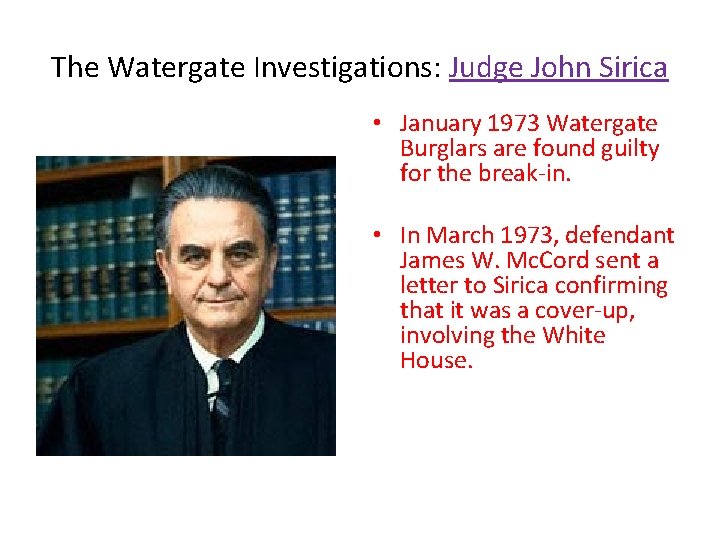 The Watergate Investigations: Judge John Sirica

• January 1973 Watergate Burglars are found guilty for the break-in.

• In March 1973, defendant James W. McCord sent a letter to Sirica confirming that it was a cover-up, involving the White House.